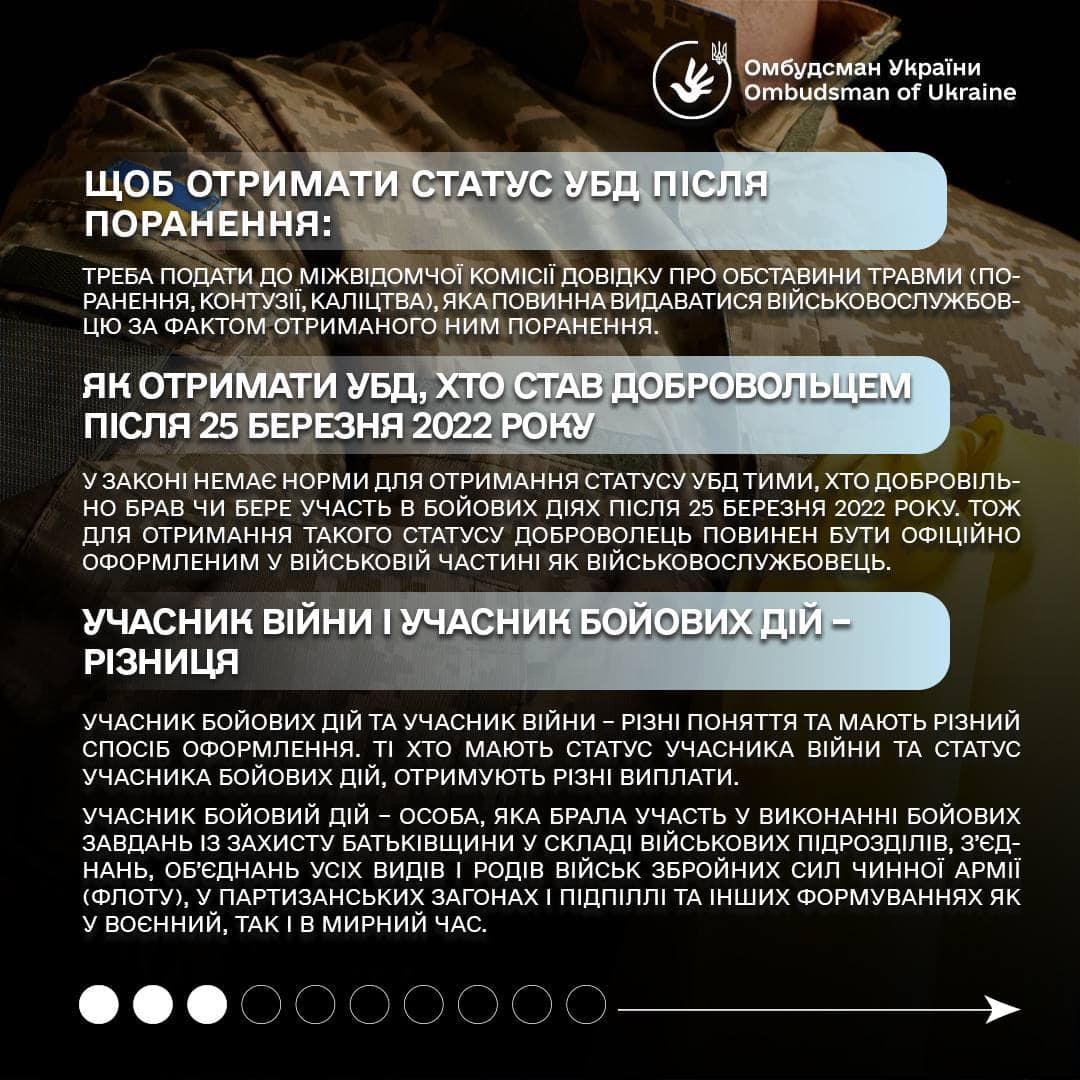 Омбудсман України
Ombudsman of Ukraine

ЩОБ ОТРИМАТИ СТАТУС УБД ПІСЛЯ ПОРАНЕННЯ:

ТРЕБА ПОДАТИ ДО МІЖВІДОМЧОЇ КОМІСІЇ ДОВІДКУ ПРО ОБСТАВИНИ ТРАВМИ (ПОРАНЕННЯ, КОНТУЗІЇ, КАЛІЦТВА), ЯКА ПОВИННА ВИДАВАТИСЯ ВІЙСЬКОВОСЛУЖБОВЦЮ ЗА ФАКТОМ ОТРИМАНОГО НИМ ПОРАНЕННЯ.

ЯК ОТРИМАТИ УБД, ХТО СТАВ ДОБРОВОЛЬЦЕМ ПІСЛЯ 25 БЕРЕЗНЯ 2022 РОКУ

У ЗАКОНІ НЕМАЄ НОРМИ ДЛЯ ОТРИМАННЯ СТАТУСУ УБД ТИМИ, ХТО ДОБРОВІЛЬНО БРАВ ЧИ БЕРЕ УЧАСТЬ В БОЙОВИХ ДІЯХ ПІСЛЯ 25 БЕРЕЗНЯ 2022 РОКУ. ТОЖ ДЛЯ ОТРИМАННЯ ТАКОГО СТАТУСУ ДОБРОВОЛЕЦЬ ПОВИНЕН БУТИ ОФІЦІЙНО ОФОРМЛЕНИМ У ВІЙСЬКОВІЙ ЧАСТИНІ ЯК ВІЙСЬКОВОСЛУЖБОВЕЦЬ.

УЧАСНИК ВІЙНИ І УЧАСНИК БОЙОВИХ ДІЙ – РІЗНИЦЯ

УЧАСНИК БОЙОВИХ ДІЙ ТА УЧАСНИК ВІЙНИ – РІЗНІ ПОНЯТТЯ ТА МАЮТЬ РІЗНИЙ СПОСІБ ОФОРМЛЕННЯ. ТІ ХТО МАЮТЬ СТАТУС УЧАСНИКА ВІЙНИ ТА СТАТУС УЧАСНИКА БОЙОВИХ ДІЙ, ОТРИМУЮТЬ РІЗНІ ВИПЛАТИ.

УЧАСНИК БОЙОВИЙ ДІЙ – ОСОБА, ЯКА БРАЛА УЧАСТЬ У ВИКОНАННІ БОЙОВИХ ЗАВДАНЬ ІЗ ЗАХИСТУ БАТЬКІВЩИНИ У СКЛАДІ ВІЙСЬКОВИХ ПІДРОЗДІЛІВ, З'ЄДНАНЬ, ОБ'ЄДНАНЬ УСІХ ВИДІВ І РОДІВ ВІЙСЬК ЗБРОЙНИХ СИЛ ЧИННОЇ АРМІЇ (ФЛОТУ), У ПАРТИЗАНСЬКИХ ЗАГОНАХ І ПІДПІЛЛІ ТА ІНШИХ ФОРМУВАННЯХ ЯК У ВОЄННИЙ, ТАК І В МИРНИЙ ЧАС.